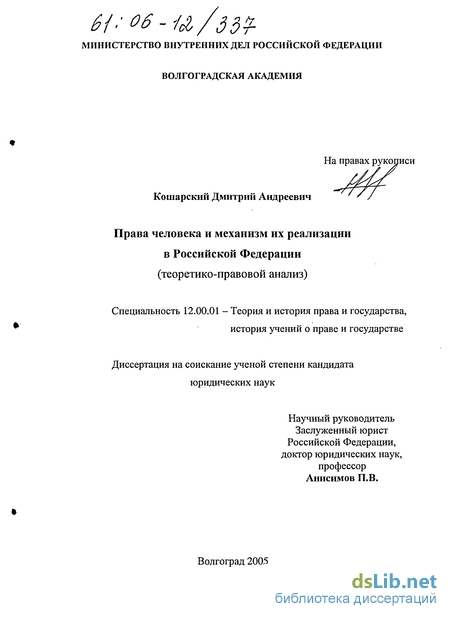 61:06-12/337

МИНИСТЕРСТВО ВНУТРЕННИХ ДЕЛ РОССИЙСКОЙ ФЕДЕРАЦИИ

ВОЛГОГРАДСКАЯ АКАДЕМИЯ

На правах рукописи

Кошарский Дмитрий Андреевич

Права человека и механизм их реализации в Российской Федерации
(теоретико-правовой анализ)

Специальность 12.00.01 – Теория и история права и государства, история учений о праве и государстве

Диссертация на соискание ученой степени кандидата юридических наук

Научный руководитель
Заслуженный юрист
Российской Федерации,
доктор юридических наук,
профессор
Анисимов П.В.

Волгоград 2005

dsLib.net
библиотека диссертаций